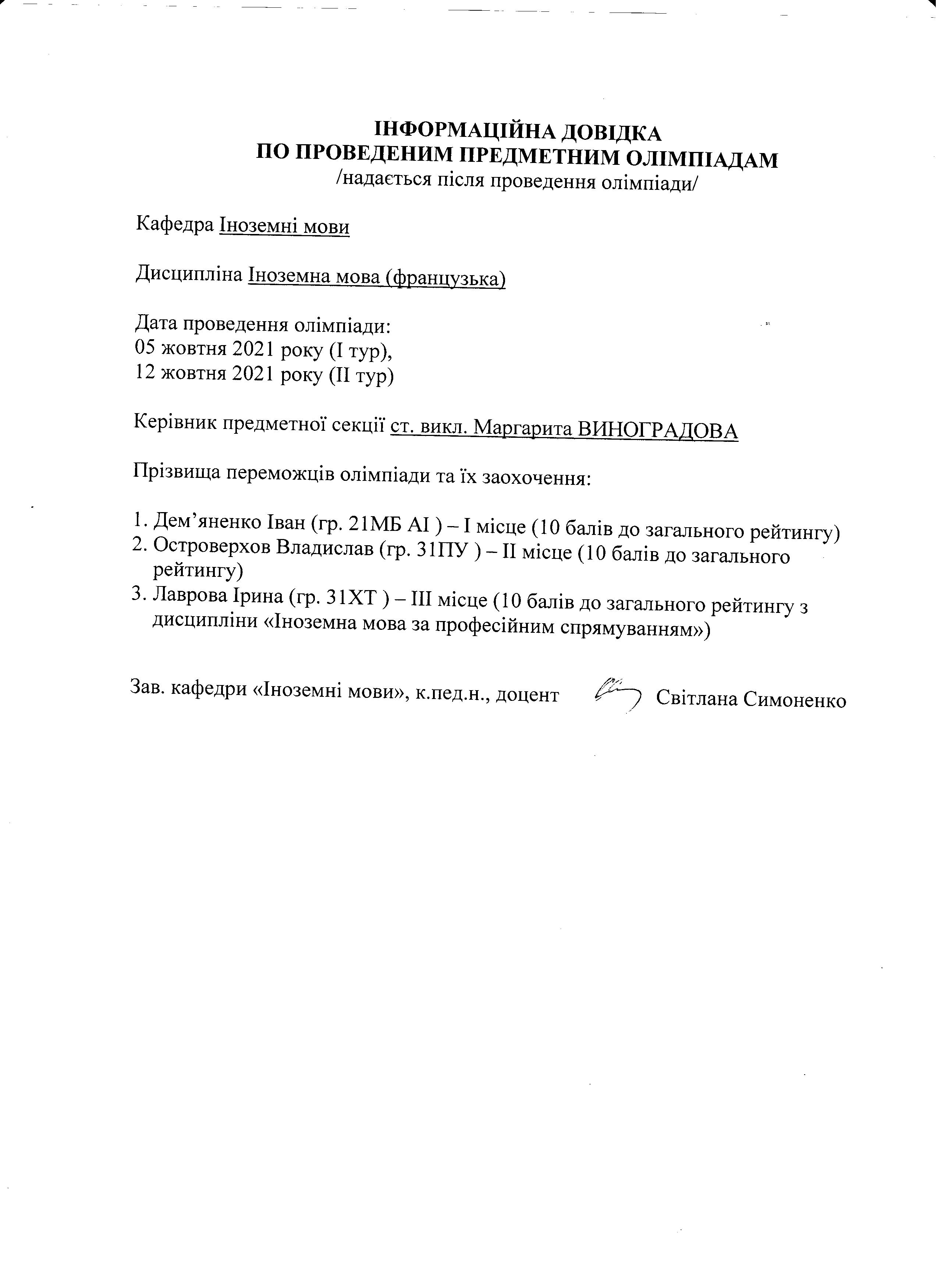 ІНФОРМАЦІЙНА ДОВІДКА
ПО ПРОВЕДЕНИМ ПРЕДМЕТНИМ ОЛІМПІАДАМ
/надається після проведення олімпіади/

Кафедра Іноземні мови

Дисципліна Іноземна мова (французька)

Дата проведення олімпіади:
05 жовтня 2021 року (І тур),
12 жовтня 2021 року (ІІ тур)

Керівник предметної секції ст. викл. Маргарита ВИНОГРАДОВА

Прізвища переможців олімпіади та їх заохочення:

1. Дем'яненко Іван (гр. 21МБ АІ ) – І місце (10 балів до загального рейтингу)
2. Островерхов Владислав (гр. 31ПУ ) – ІІ місце (10 балів до загального рейтингу)
3. Лаврова Ірина (гр. 31ХТ ) – ІІІ місце (10 балів до загального рейтингу з дисципліни «Іноземна мова за професійним спрямуванням»)

Зав. кафедри «Іноземні мови», к.пед.н., доцент Світлана Симоненко